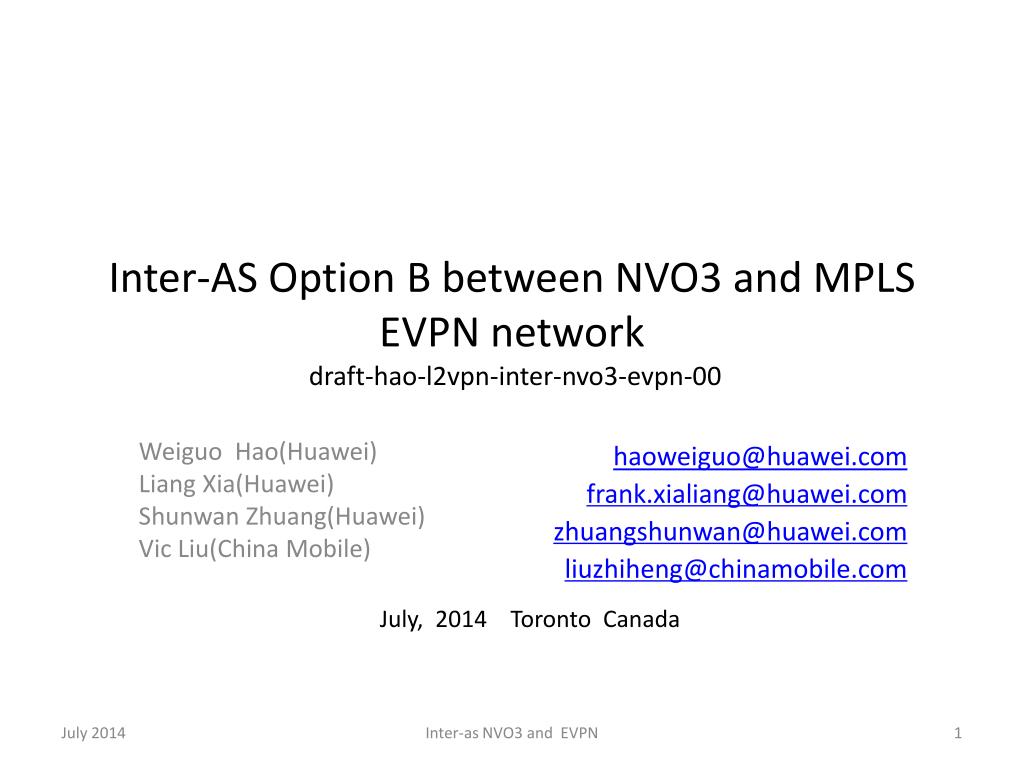 Inter-AS Option B between NVO3 and MPLS EVPN network
draft-hao-l2vpn-inter-nvo3-evpn-00

Weiguo Hao(Huawei)
Liang Xia(Huawei)
Shunwan Zhuang(Huawei)
Vic Liu(China Mobile)

haoweiguo@huawei.com
frank.xialiang@huawei.com
zhuangshunwan@huawei.com
liuzhiheng@chinamobile.com

July, 2014 Toronto Canada

July 2014

Inter-as NVO3 and EVPN

1